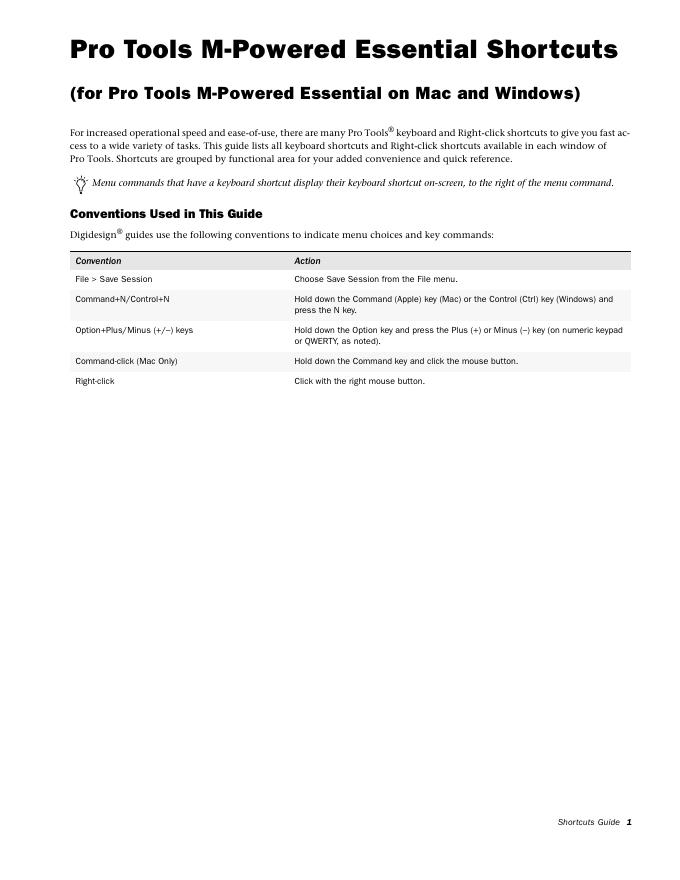 Pro Tools M-Powered Essential Shortcuts

(for Pro Tools M-Powered Essential on Mac and Windows)

For increased operational speed and ease-of-use, there are many Pro Tools® keyboard and Right-click shortcuts to give you fast access to a wide variety of tasks. This guide lists all keyboard shortcuts and Right-click shortcuts available in each window of Pro Tools. Shortcuts are grouped by functional area for your added convenience and quick reference.

Menu commands that have a keyboard shortcut display their keyboard shortcut on-screen, to the right of the menu command.

Conventions Used in This Guide

Digidesign® guides use the following conventions to indicate menu choices and key commands:

| Convention | Action |
|---|---|
| File > Save Session | Choose Save Session from the File menu. |
| Command+N/Control+N | Hold down the Command (Apple) key (Mac) or the Control (Ctrl) key (Windows) and press the N key. |
| Option+Plus/Minus (+/–) keys | Hold down the Option key and press the Plus (+) or Minus (–) key (on numeric keypad or QWERTY, as noted). |
| Command-click (Mac Only) | Hold down the Command key and click the mouse button. |
| Right-click | Click with the right mouse button. |

Shortcuts Guide 1